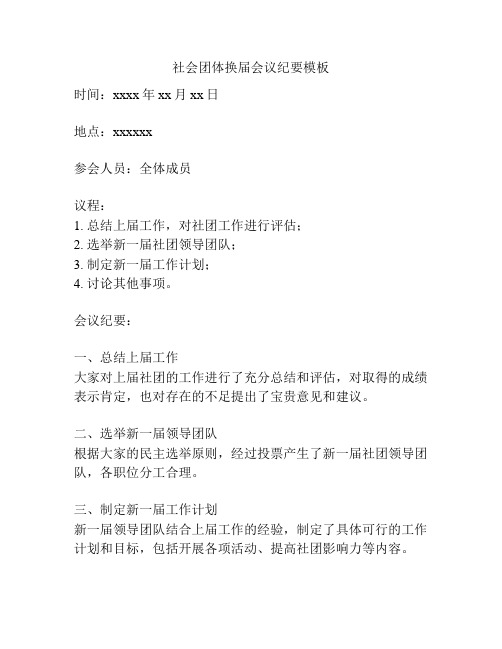 社会团体换届会议纪要模板

时间：xxxx 年 xx 月 xx 日

地点：xxxxxx

参会人员：全体成员

议程：
1. 总结上届工作，对社团工作进行评估；
2. 选举新一届社团领导团队；
3. 制定新一届工作计划；
4. 讨论其他事项。

会议纪要：

一、总结上届工作
大家对上届社团的工作进行了充分总结和评估，对取得的成绩表示肯定，也对存在的不足提出了宝贵意见和建议。

二、选举新一届领导团队
根据大家的民主选举原则，经过投票产生了新一届社团领导团队，各职位分工合理。

三、制定新一届工作计划
新一届领导团队结合上届工作的经验，制定了具体可行的工作计划和目标，包括开展各项活动、提高社团影响力等内容。